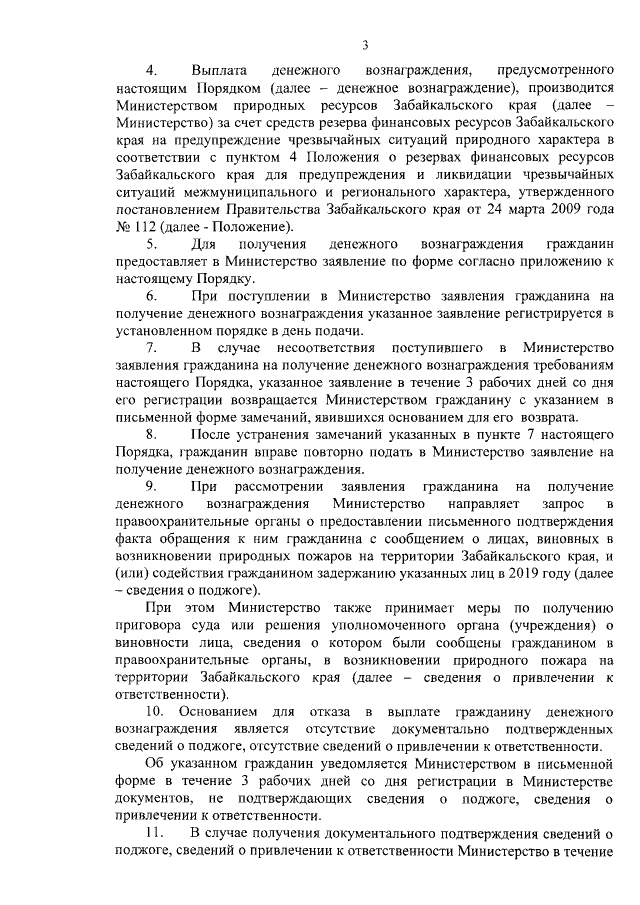 3

4. Выплата денежного вознаграждения, предусмотренного настоящим Порядком (далее – денежное вознаграждение), производится Министерством природных ресурсов Забайкальского края (далее – Министерство) за счет средств резерва финансовых ресурсов Забайкальского края на предупреждение чрезвычайных ситуаций природного характера в соответствии с пунктом 4 Положения о резервах финансовых ресурсов Забайкальского края для предупреждения и ликвидации чрезвычайных ситуаций межмуниципального и регионального характера, утвержденного постановлением Правительства Забайкальского края от 24 марта 2009 года № 112 (далее - Положение).

5. Для получения денежного вознаграждения гражданин предоставляет в Министерство заявление по форме согласно приложению к настоящему Порядку.

6. При поступлении в Министерство заявления гражданина на получение денежного вознаграждения указанное заявление регистрируется в установленном порядке в день подачи.

7. В случае несоответствия поступившего в Министерство заявления гражданина на получение денежного вознаграждения требованиям настоящего Порядка, указанное заявление в течение 3 рабочих дней со дня его регистрации возвращается Министерством гражданину с указанием в письменной форме замечаний, явившихся основанием для его возврата.

8. После устранения замечаний указанных в пункте 7 настоящего Порядка, гражданин вправе повторно подать в Министерство заявление на получение денежного вознаграждения.

9. При рассмотрении заявления гражданина на получение денежного вознаграждения Министерство направляет запрос в правоохранительные органы о предоставлении письменного подтверждения факта обращения к ним гражданина с сообщением о лицах, виновных в возникновении природных пожаров на территории Забайкальского края, и (или) содействия гражданином задержанию указанных лиц в 2019 году (далее – сведения о поджоге).

При этом Министерство также принимает меры по получению приговора суда или решения уполномоченного органа (учреждения) о виновности лица, сведения о котором были сообщены гражданином в правоохранительные органы, в возникновении природного пожара на территории Забайкальского края (далее – сведения о привлечении к ответственности).

10. Основанием для отказа в выплате гражданину денежного вознаграждения является отсутствие документально подтвержденных сведений о поджоге, отсутствие сведений о привлечении к ответственности.

Об указанном гражданин уведомляется Министерством в письменной форме в течение 3 рабочих дней со дня регистрации в Министерстве документов, не подтверждающих сведения о поджоге, сведения о привлечении к ответственности.

11. В случае получения документального подтверждения сведений о поджоге, сведений о привлечении к ответственности Министерство в течение